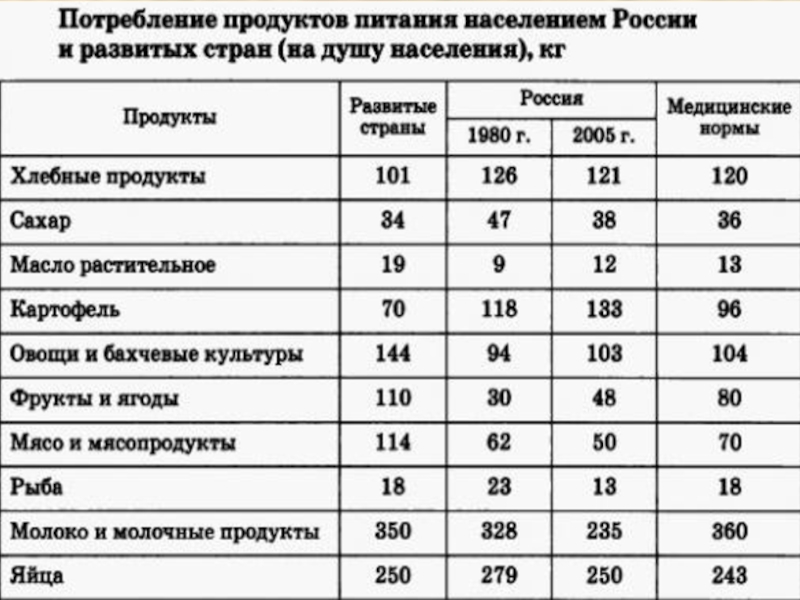 Потребление продуктов питания населением России и развитых стран (на душу населения), кг

| Продукты | Развитые страны | Россия 1980 г. | Россия 2005 г. | Медицинские нормы |
|---|---|---|---|---|
| Хлебные продукты | 101 | 126 | 121 | 120 |
| Сахар | 34 | 47 | 38 | 36 |
| Масло растительное | 19 | 9 | 12 | 13 |
| Картофель | 70 | 118 | 133 | 96 |
| Овощи и бахчевые культуры | 144 | 94 | 103 | 104 |
| Фрукты и ягоды | 110 | 30 | 48 | 80 |
| Мясо и мясопродукты | 114 | 62 | 50 | 70 |
| Рыба | 18 | 23 | 13 | 18 |
| Молоко и молочные продукты | 350 | 328 | 235 | 360 |
| Яйца | 250 | 279 | 250 | 243 |